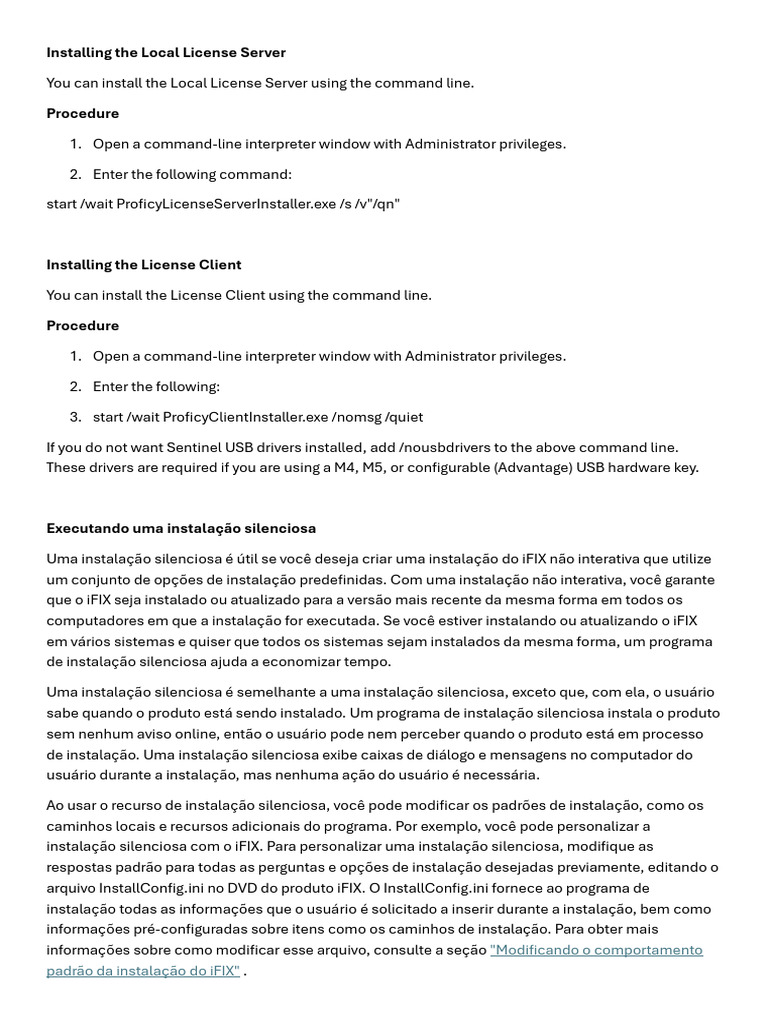 **Installing the Local License Server**

You can install the Local License Server using the command line.

**Procedure**

1. Open a command-line interpreter window with Administrator privileges.
2. Enter the following command:

start /wait ProficyLicenseServerInstaller.exe /s /v"/qn"

**Installing the License Client**

You can install the License Client using the command line.

**Procedure**

1. Open a command-line interpreter window with Administrator privileges.
2. Enter the following:
3. start /wait ProficyClientInstaller.exe /nomsg /quiet

If you do not want Sentinel USB drivers installed, add /nousbdrivers to the above command line. These drivers are required if you are using a M4, M5, or configurable (Advantage) USB hardware key.

**Executando uma instalação silenciosa**

Uma instalação silenciosa é útil se você deseja criar uma instalação do iFIX não interativa que utilize um conjunto de opções de instalação predefinidas. Com uma instalação não interativa, você garante que o iFIX seja instalado ou atualizado para a versão mais recente da mesma forma em todos os computadores em que a instalação for executada. Se você estiver instalando ou atualizando o iFIX em vários sistemas e quiser que todos os sistemas sejam instalados da mesma forma, um programa de instalação silenciosa ajuda a economizar tempo.

Uma instalação silenciosa é semelhante a uma instalação silenciosa, exceto que, com ela, o usuário sabe quando o produto está sendo instalado. Um programa de instalação silenciosa instala o produto sem nenhum aviso online, então o usuário pode nem perceber quando o produto está em processo de instalação. Uma instalação silenciosa exibe caixas de diálogo e mensagens no computador do usuário durante a instalação, mas nenhuma ação do usuário é necessária.

Ao usar o recurso de instalação silenciosa, você pode modificar os padrões de instalação, como os caminhos locais e recursos adicionais do programa. Por exemplo, você pode personalizar a instalação silenciosa com o iFIX. Para personalizar uma instalação silenciosa, modifique as respostas padrão para todas as perguntas e opções de instalação desejadas previamente, editando o arquivo InstallConfig.ini no DVD do produto iFIX. O InstallConfig.ini fornece ao programa de instalação todas as informações que o usuário é solicitado a inserir durante a instalação, bem como informações pré-configuradas sobre itens como os caminhos de instalação. Para obter mais informações sobre como modificar esse arquivo, consulte a seção "Modificando o comportamento padrão da instalação do iFIX" .